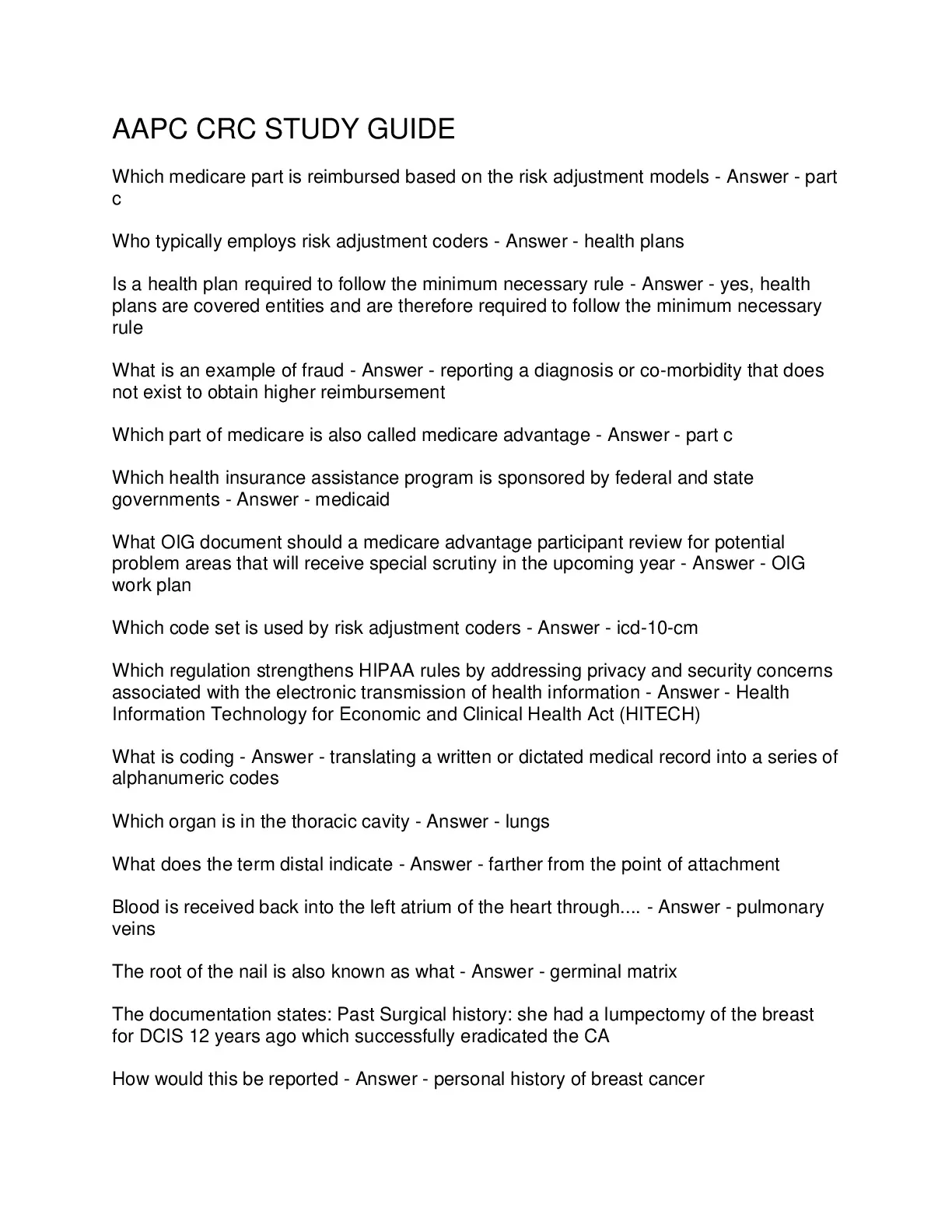 AAPC CRC STUDY GUIDE

Which medicare part is reimbursed based on the risk adjustment models - Answer - part c

Who typically employs risk adjustment coders - Answer - health plans

Is a health plan required to follow the minimum necessary rule - Answer - yes, health plans are covered entities and are therefore required to follow the minimum necessary rule

What is an example of fraud - Answer - reporting a diagnosis or co-morbidity that does not exist to obtain higher reimbursement

Which part of medicare is also called medicare advantage - Answer - part c

Which health insurance assistance program is sponsored by federal and state governments - Answer - medicaid

What OIG document should a medicare advantage participant review for potential problem areas that will receive special scrutiny in the upcoming year - Answer - OIG work plan

Which code set is used by risk adjustment coders - Answer - icd-10-cm

Which regulation strengthens HIPAA rules by addressing privacy and security concerns associated with the electronic transmission of health information - Answer - Health Information Technology for Economic and Clinical Health Act (HITECH)

What is coding - Answer - translating a written or dictated medical record into a series of alphanumeric codes

Which organ is in the thoracic cavity - Answer - lungs

What does the term distal indicate - Answer - farther from the point of attachment

Blood is received back into the left atrium of the heart through.... - Answer - pulmonary veins

The root of the nail is also known as what - Answer - germinal matrix

The documentation states: Past Surgical history: she had a lumpectomy of the breast for DCIS 12 years ago which successfully eradicated the CA

How would this be reported - Answer - personal history of breast cancer